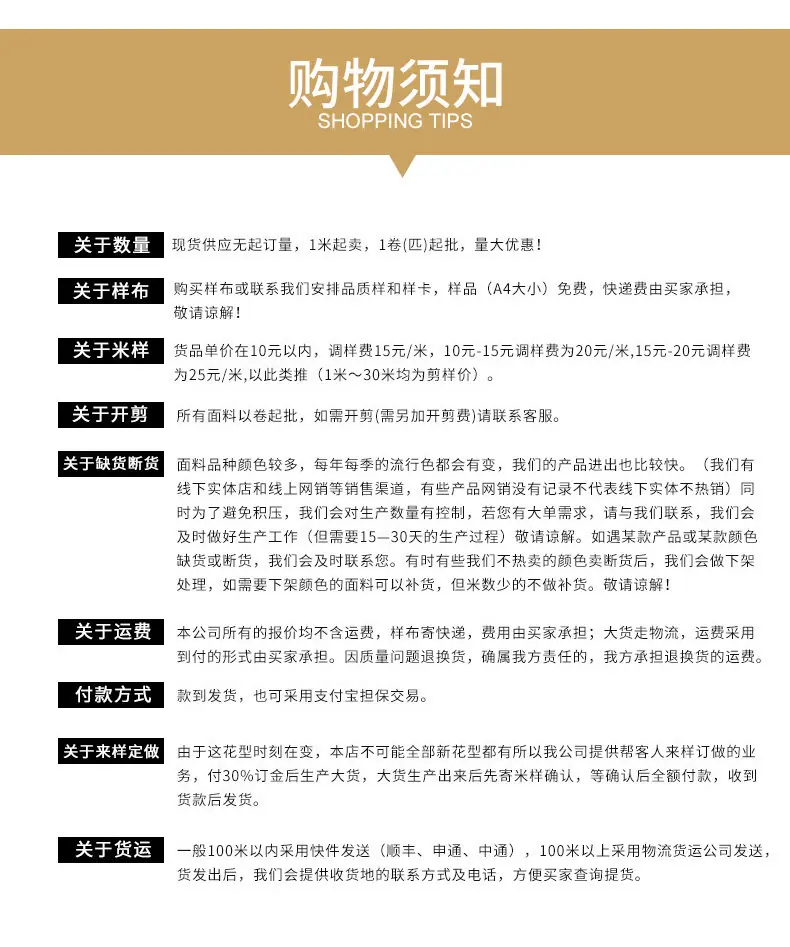 购物须知
SHOPPING TIPS

关于数量 现货供应无起订量，1米起卖，1卷(匹)起批，量大优惠！

关于样布 购买样布或联系我们安排品质样和样卡，样品（A4大小）免费，快递费由买家承担，敬请谅解！

关于米样 货品单价在10元以内，调样费15元/米，10元-15元调样费为20元/米,15元-20元调样费为25元/米,以此类推（1米～30米均为剪样价）。

关于开剪 所有面料以卷起批，如需开剪(需另加开剪费)请联系客服。

关于缺货断货 面料品种颜色较多，每年每季的流行色都会有变，我们的产品进出也比较快。（我们有线下实体店和线上网销等销售渠道，有些产品网销没有记录不代表线下实体不热销）同时为了避免积压，我们会对生产数量有控制，若您有大单需求，请与我们联系，我们会及时做好生产工作（但需要15—30天的生产过程）敬请谅解。如遇某款产品或某款颜色缺货或断货，我们会及时联系您。有时有些我们不热卖的颜色卖断货后，我们会做下架处理，如需要下架颜色的面料可以补货，但米数少的不做补货。敬请谅解！

关于运费 本公司所有的报价均不含运费，样布寄快递，费用由买家承担；大货走物流，运费采用到付的形式由买家承担。因质量问题退换货，确属我方责任的，我方承担退换货的运费。

付款方式 款到发货，也可采用支付宝担保交易。

关于来样定做 由于这花型时刻在变，本店不可能全部新花型都有所以我公司提供帮客人来样订做的业务，付30%订金后生产大货，大货生产出来后先寄米样确认，等确认后全额付款，收到货款后发货。

关于货运 一般100米以内采用快件发送（顺丰、申通、中通），100米以上采用物流货运公司发送，货发出后，我们会提供收货地的联系方式及电话，方便买家查询提货。